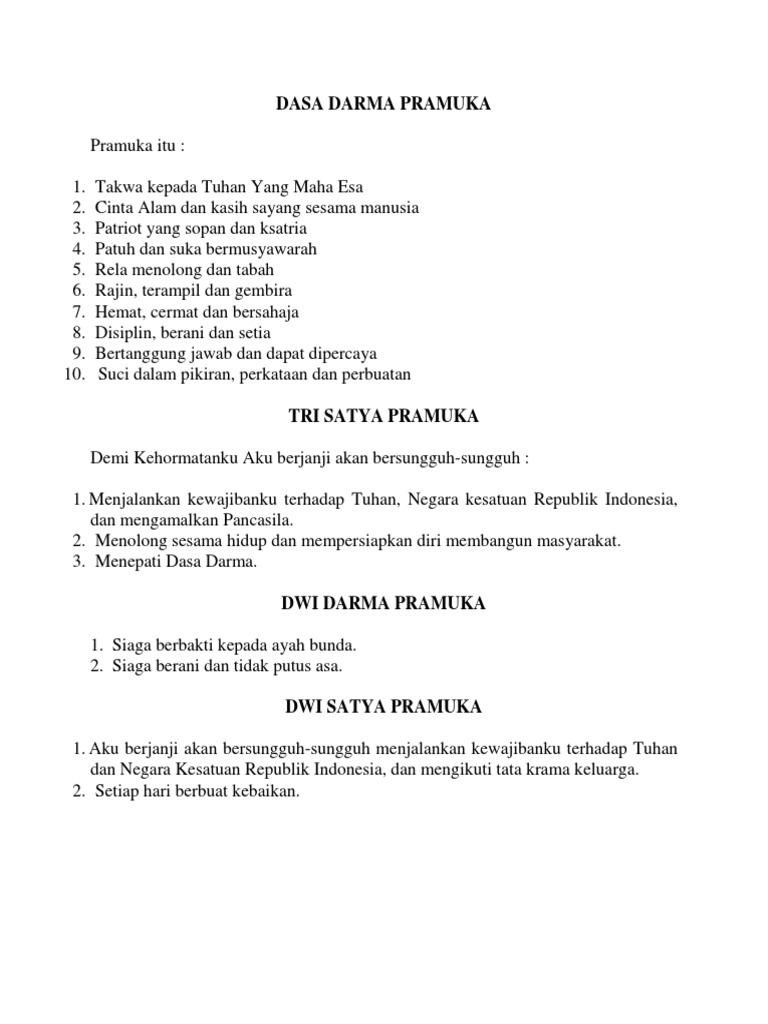 DASA DARMA PRAMUKA

Pramuka itu :

1. Takwa kepada Tuhan Yang Maha Esa
2. Cinta Alam dan kasih sayang sesama manusia
3. Patriot yang sopan dan ksatria
4. Patuh dan suka bermusyawarah
5. Rela menolong dan tabah
6. Rajin, terampil dan gembira
7. Hemat, cermat dan bersahaja
8. Disiplin, berani dan setia
9. Bertanggung jawab dan dapat dipercaya
10. Suci dalam pikiran, perkataan dan perbuatan

TRI SATYA PRAMUKA

Demi Kehormatanku Aku berjanji akan bersungguh-sungguh :

1. Menjalankan kewajibanku terhadap Tuhan, Negara kesatuan Republik Indonesia, dan mengamalkan Pancasila.
2. Menolong sesama hidup dan mempersiapkan diri membangun masyarakat.
3. Menepati Dasa Darma.

DWI DARMA PRAMUKA

1. Siaga berbakti kepada ayah bunda.
2. Siaga berani dan tidak putus asa.

DWI SATYA PRAMUKA

1. Aku berjanji akan bersungguh-sungguh menjalankan kewajibanku terhadap Tuhan dan Negara Kesatuan Republik Indonesia, dan mengikuti tata krama keluarga.
2. Setiap hari berbuat kebaikan.